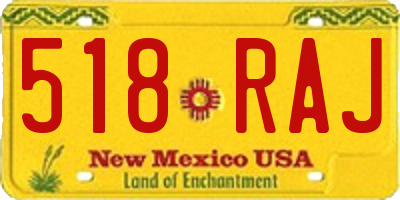 518 RAJ

New Mexico USA
Land of Enchantment